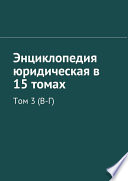 Энциклопедия юридическая в 15 томах

Том 3 (В-Г)